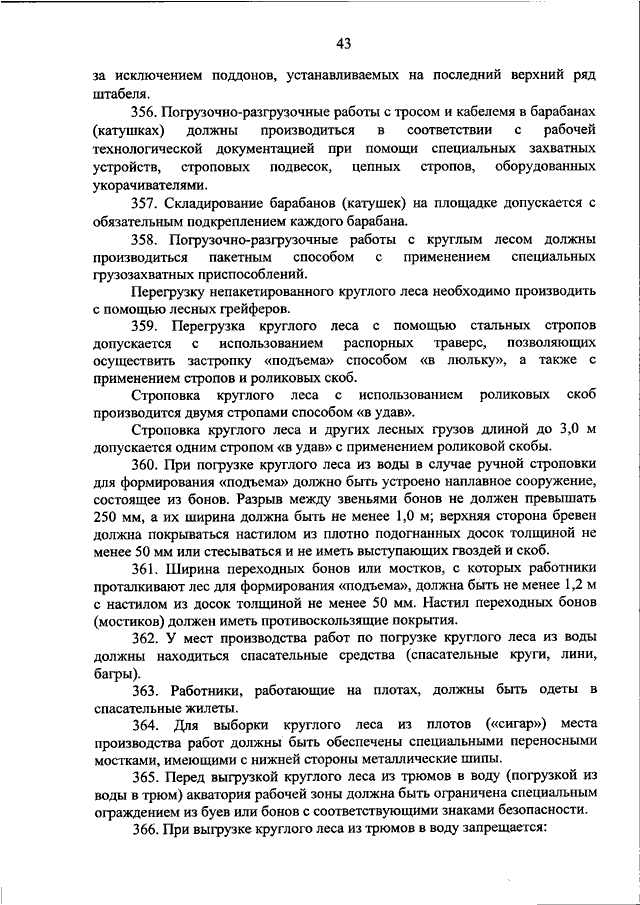 43

за исключением поддонов, устанавливаемых на последний верхний ряд штабеля.

356. Погрузочно-разгрузочные работы с тросом и кабелемя в барабанах (катушках) должны производиться в соответствии с рабочей технологической документацией при помощи специальных захватных устройств, строповых подвесок, цепных стропов, оборудованных укорачивателями.

357. Складирование барабанов (катушек) на площадке допускается с обязательным подкреплением каждого барабана.

358. Погрузочно-разгрузочные работы с круглым лесом должны производиться пакетным способом с применением специальных грузозахватных приспособлений.

Перегрузку непакетированного круглого леса необходимо производить с помощью лесных грейферов.

359. Перегрузка круглого леса с помощью стальных стропов допускается с использованием распорных траверс, позволяющих осуществить застропку «подъема» способом «в люльку», а также с применением стропов и роликовых скоб.

Строповка круглого леса с использованием роликовых скоб производится двумя стропами способом «в удав».

Строповка круглого леса и других лесных грузов длиной до 3,0 м допускается одним стропом «в удав» с применением роликовой скобы.

360. При погрузке круглого леса из воды в случае ручной строповки для формирования «подъема» должно быть устроено наплавное сооружение, состоящее из бонов. Разрыв между звеньями бонов не должен превышать 250 мм, а их ширина должна быть не менее 1,0 м; верхняя сторона бревен должна покрываться настилом из плотно подогнанных досок толщиной не менее 50 мм или стесываться и не иметь выступающих гвоздей и скоб.

361. Ширина переходных бонов или мостков, с которых работники проталкивают лес для формирования «подъема», должна быть не менее 1,2 м с настилом из досок толщиной не менее 50 мм. Настил переходных бонов (мостиков) должен иметь противоскользящие покрытия.

362. У мест производства работ по погрузке круглого леса из воды должны находиться спасательные средства (спасательные круги, лини, багры).

363. Работники, работающие на плотах, должны быть одеты в спасательные жилеты.

364. Для выборки круглого леса из плотов («сигар») места производства работ должны быть обеспечены специальными переносными мостками, имеющими с нижней стороны металлические шипы.

365. Перед выгрузкой круглого леса из трюмов в воду (погрузкой из воды в трюм) акватория рабочей зоны должна быть ограничена специальным ограждением из буев или бонов с соответствующими знаками безопасности.

366. При выгрузке круглого леса из трюмов в воду запрещается: